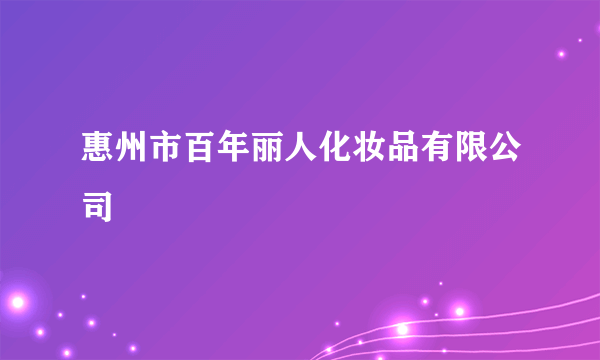 惠州市百年丽人化妆品有限公司